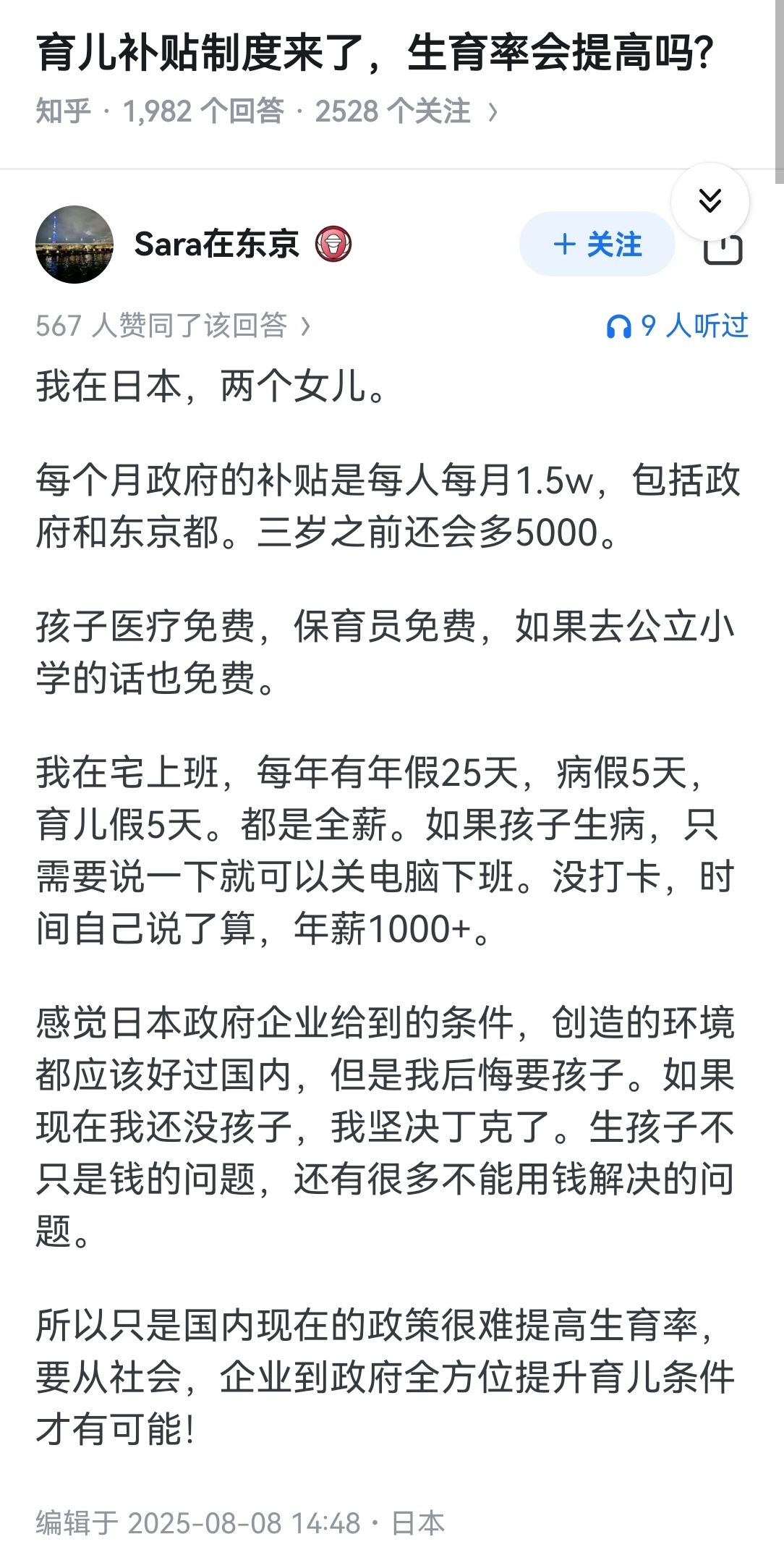 育儿补贴制度来了，生育率会提高吗?

知乎 · 1,982 个回答 · 2528 个关注 ›

Sara在东京

+ 关注

567 人赞同了该回答 ›

9 人听过

我在日本，两个女儿。

每个月政府的补贴是每人每月1.5w，包括政府和东京都。三岁之前还会多5000。

孩子医疗免费，保育员免费，如果去公立小学的话也免费。

我在宅上班，每年有年假25天，病假5天，育儿假5天。都是全薪。如果孩子生病，只需要说一下就可以关电脑下班。没打卡，时间自己说了算，年薪1000+。

感觉日本政府企业给到的条件，创造的环境都应该好过国内，但是我后悔要孩子。如果现在我还没孩子，我坚决丁克了。生孩子不只是钱的问题，还有很多不能用钱解决的问题。

所以只是国内现在的政策很难提高生育率，要从社会，企业到政府全方位提升育儿条件才有可能!

编辑于 2025-08-08 14:48 · 日本